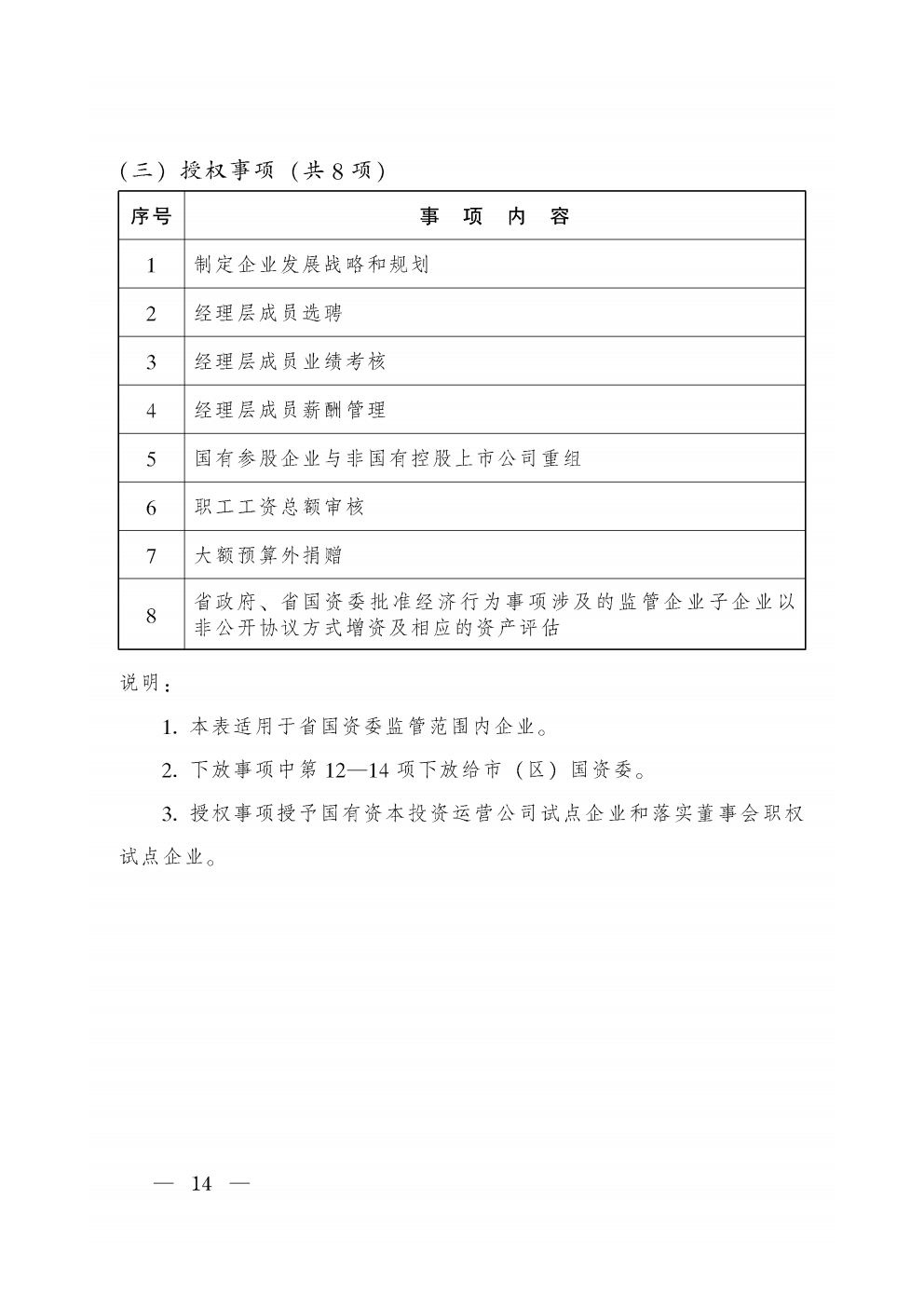 （三）授权事项（共 8 项）

| 序号 | 事　项　内　容 |
|---|---|
| 1 | 制定企业发展战略和规划 |
| 2 | 经理层成员选聘 |
| 3 | 经理层成员业绩考核 |
| 4 | 经理层成员薪酬管理 |
| 5 | 国有参股企业与非国有控股上市公司重组 |
| 6 | 职工工资总额审核 |
| 7 | 大额预算外捐赠 |
| 8 | 省政府、省国资委批准经济行为事项涉及的监管企业子企业以非公开协议方式增资及相应的资产评估 |

说明：

1. 本表适用于省国资委监管范围内企业。

2. 下放事项中第 12—14 项下放给市（区）国资委。

3. 授权事项授予国有资本投资运营公司试点企业和落实董事会职权试点企业。

— 14 —